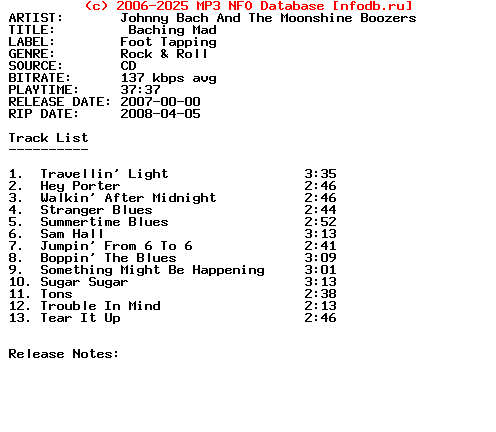 (c) 2006-2025 MP3 NFO Database [nfodb.ru]
ARTIST: Johnny Bach And The Moonshine Boozers
TITLE: Baching Mad
LABEL: Foot Tapping
GENRE: Rock & Roll
SOURCE: CD
BITRATE: 137 kbps avg
PLAYTIME: 37:37
RELEASE DATE: 2007-00-00
RIP DATE: 2008-04-05

Track List
----------

1. Travellin' Light 3:35
2. Hey Porter 2:46
3. Walkin' After Midnight 2:46
4. Stranger Blues 2:44
5. Summertime Blues 2:52
6. Sam Hall 3:13
7. Jumpin' From 6 To 6 2:41
8. Boppin' The Blues 3:09
9. Something Might Be Happening 3:01
10. Sugar Sugar 3:13
11. Tons 2:38
12. Trouble In Mind 2:13
13. Tear It Up 2:46

Release Notes: